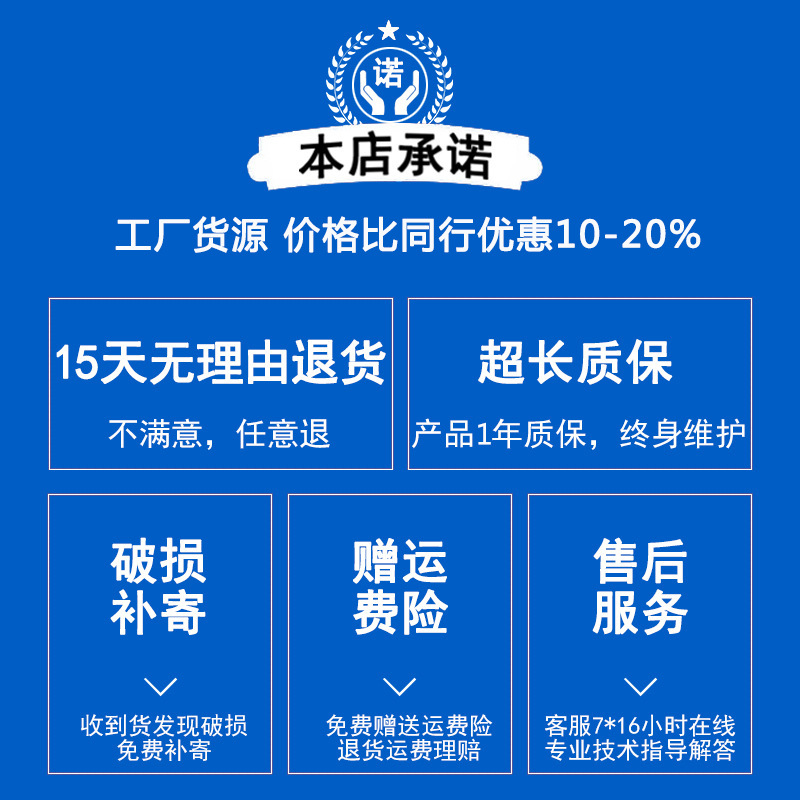 诺

本店承诺

工厂货源 价格比同行优惠10-20%

15天无理由退货

不满意，任意退

超长质保

产品1年质保，终身维护

破损
补寄

收到货发现破损
免费补寄

赠运
费险

免费赠送运费险
退货运费理赔

售后
服务

客服7*16小时在线
专业技术指导解答